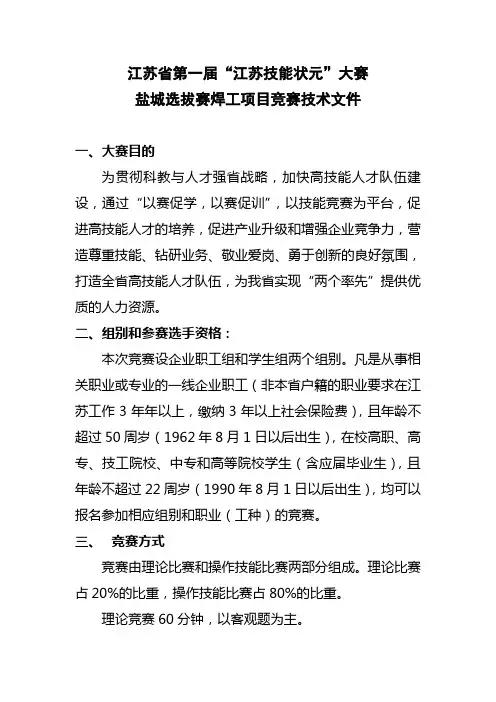 江苏省第一届“江苏技能状元”大赛
盐城选拔赛焊工项目竞赛技术文件

一、大赛目的

为贯彻科教与人才强省战略，加快高技能人才队伍建设，通过“以赛促学，以赛促训”，以技能竞赛为平台，促进高技能人才的培养，促进产业升级和增强企业竞争力，营造尊重技能、钻研业务、敬业爱岗、勇于创新的良好氛围，打造全省高技能人才队伍，为我省实现“两个率先”提供优质的人力资源。

二、组别和参赛选手资格：

本次竞赛设企业职工组和学生组两个组别。凡是从事相关职业或专业的一线企业职工（非本省户籍的职业要求在江苏工作 3 年年以上，缴纳 3 年以上社会保险费），且年龄不超过 50 周岁（1962 年 8 月 1 日以后出生），在校高职、高专、技工院校、中专和高等院校学生（含应届毕业生），且年龄不超过 22 周岁（1990 年 8 月 1 日以后出生），均可以报名参加相应组别和职业（工种）的竞赛。

三、 竞赛方式

竞赛由理论比赛和操作技能比赛两部分组成。理论比赛占 20%的比重，操作技能比赛占 80%的比重。

理论竞赛 60 分钟，以客观题为主。